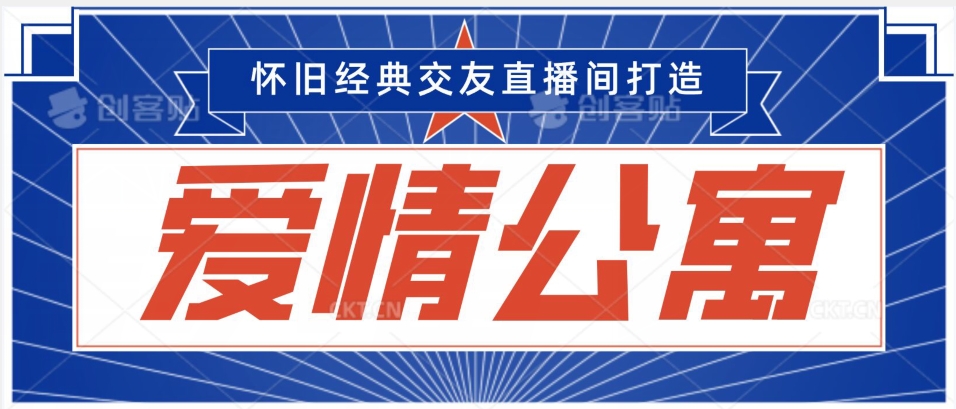 怀旧经典交友直播间打造

创客贴 创客贴

爱情公寓

CKT.CN CKT.CN